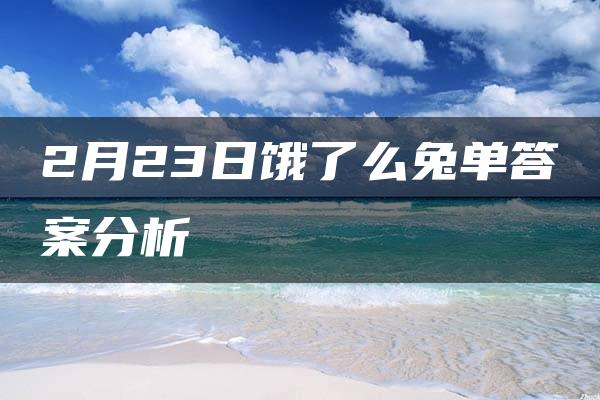 2月23日饿了么免单答案分析